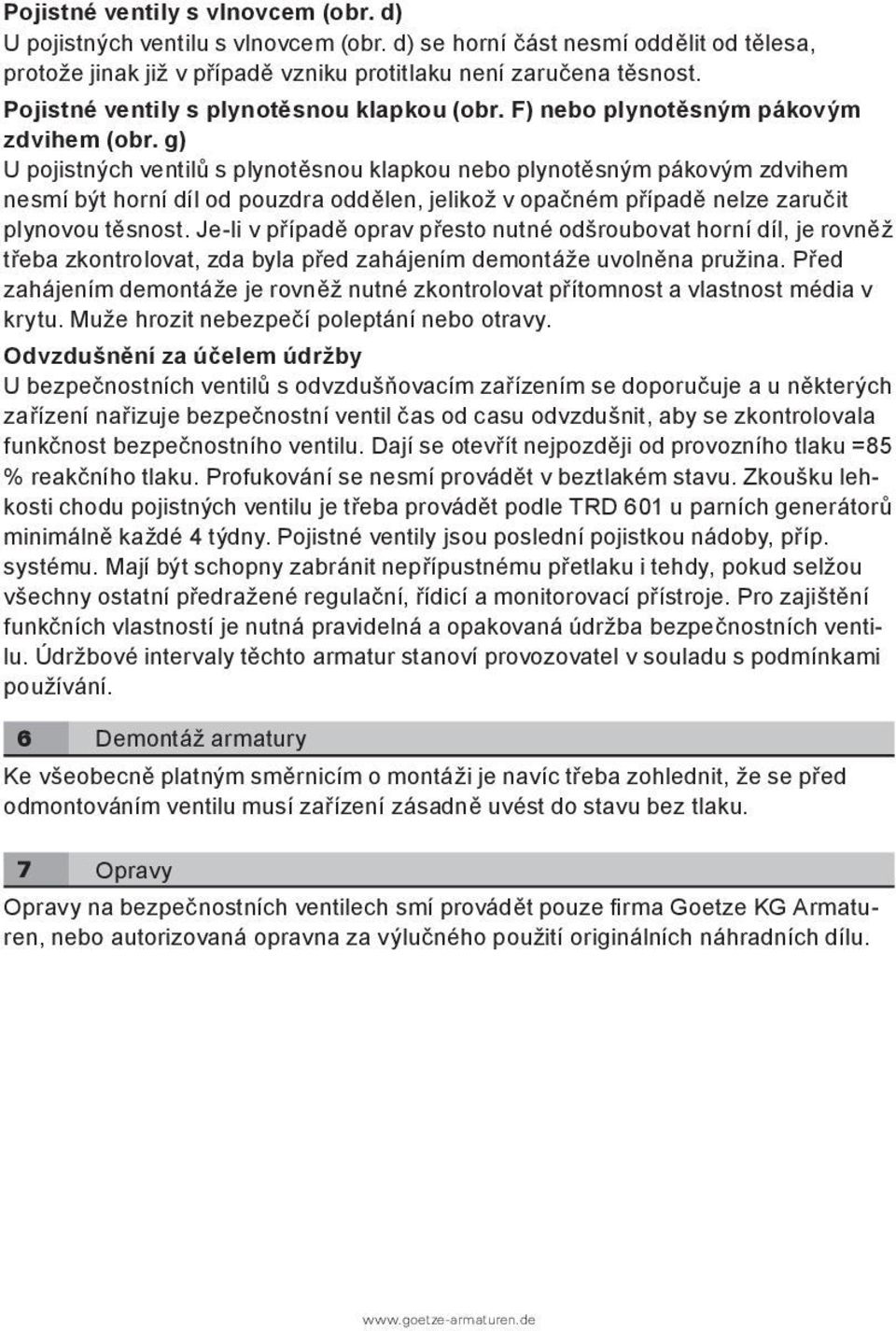 Pojistné ventily s vlnovcem (obr. d)
U pojistných ventilu s vlnovcem (obr. d) se horní část nesmí oddělit od tělesa, protože jinak již v případě vzniku protitlaku není zaručena těsnost.

Pojistné ventily s plynotěsnou klapkou (obr. F) nebo plynotěsným pákovým zdvihem (obr. g)
U pojistných ventilů s plynotěsnou klapkou nebo plynotěsným pákovým zdvihem nesmí být horní díl od pouzdra oddělen, jelikož v opačném případě nelze zaručit plynovou těsnost. Je-li v případě oprav přesto nutné odšroubovat horní díl, je rovněž třeba zkontrolovat, zda byla před zahájením demontáže uvolněna pružina. Před zahájením demontáže je rovněž nutné zkontrolovat přítomnost a vlastnost média v krytu. Muže hrozit nebezpečí poleptání nebo otravy.

Odvzdušnění za účelem údržby
U bezpečnostních ventilů s odvzdušňovacím zařízením se doporučuje a u některých zařízení nařizuje bezpečnostní ventil čas od casu odvzdušnit, aby se zkontrolovala funkčnost bezpečnostního ventilu. Dají se otevřít nejpozději od provozního tlaku =85 % reakčního tlaku. Profukování se nesmí provádět v beztlakém stavu. Zkoušku lehkosti chodu pojistných ventilu je třeba provádět podle TRD 601 u parních generátorů minimálně každé 4 týdny. Pojistné ventily jsou poslední pojistkou nádoby, příp. systému. Mají být schopny zabránit nepřípustnému přetlaku i tehdy, pokud selžou všechny ostatní předražené regulační, řídicí a monitorovací přístroje. Pro zajištění funkčních vlastností je nutná pravidelná a opakovaná údržba bezpečnostních ventilu. Údržbové intervaly těchto armatur stanoví provozovatel v souladu s podmínkami používání.

6 Demontáž armatury

Ke všeobecně platným směrnicím o montáži je navíc třeba zohlednit, že se před odmontováním ventilu musí zařízení zásadně uvést do stavu bez tlaku.

7 Opravy

Opravy na bezpečnostních ventilech smí provádět pouze firma Goetze KG Armaturen, nebo autorizovaná opravna za výlučného použití originálních náhradních dílu.

www.goetze-armaturen.de